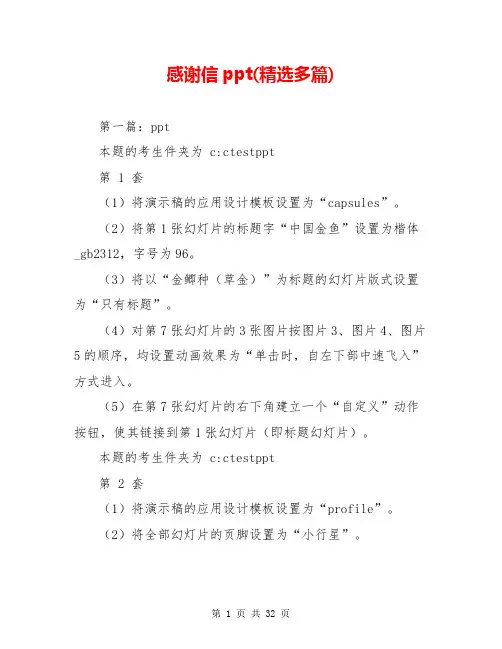 感谢信 ppt(精选多篇)

第一篇：ppt

本题的考生件夹为 c:ctestppt

第 1 套

（1）将演示稿的应用设计模板设置为“capsules”。

（2）将第 1 张幻灯片的标题字“中国金鱼”设置为楷体_gb2312，字号为 96。

（3）将以“金鲫种（草金）”为标题的幻灯片版式设置为“只有标题”。

（4）对第 7 张幻灯片的 3 张图片按图片 3、图片 4、图片 5 的顺序，均设置动画效果为“单击时，自左下部中速飞入”方式进入。

（5）在第 7 张幻灯片的右下角建立一个“自定义”动作按钮，使其链接到第 1 张幻灯片（即标题幻灯片）。

本题的考生件夹为 c:ctestppt

第 2 套

（1）将演示稿的应用设计模板设置为“profile”。

（2）将全部幻灯片的页脚设置为“小行星”。

第 1 页 共 32 页